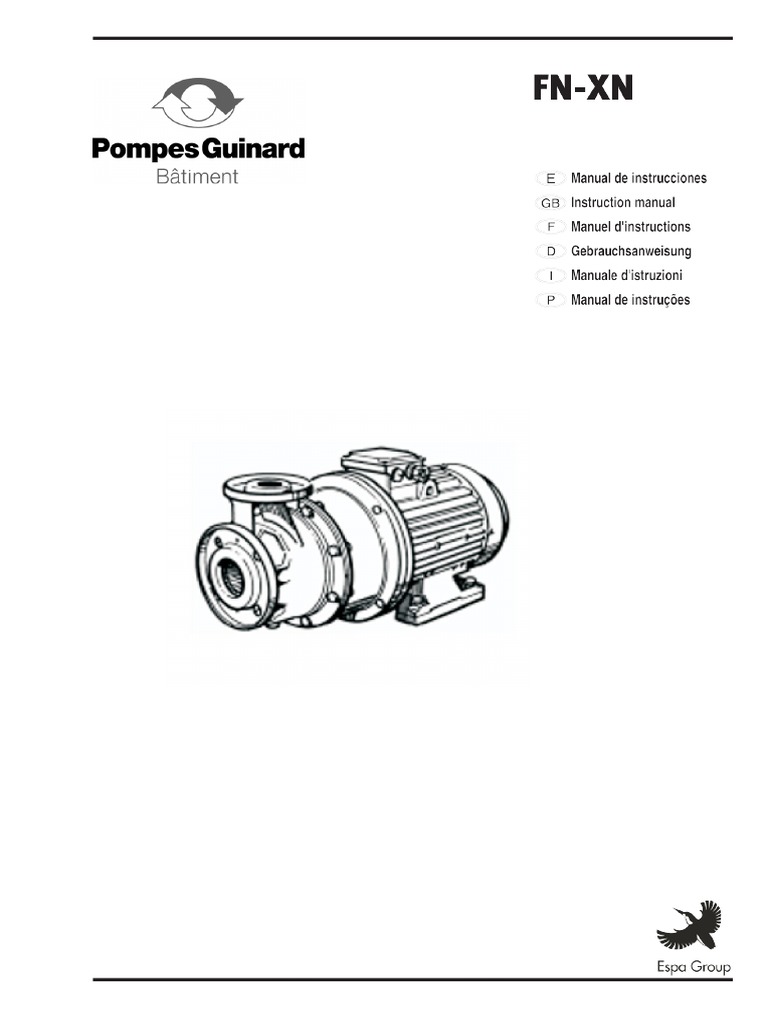 Pompes Guinard
Bâtiment

FN-XN

E Manual de instrucciones
GB Instruction manual
F Manuel d'instructions
D Gebrauchsanweisung
I Manuale d'istruzioni
P Manual de instruções

Espa Group